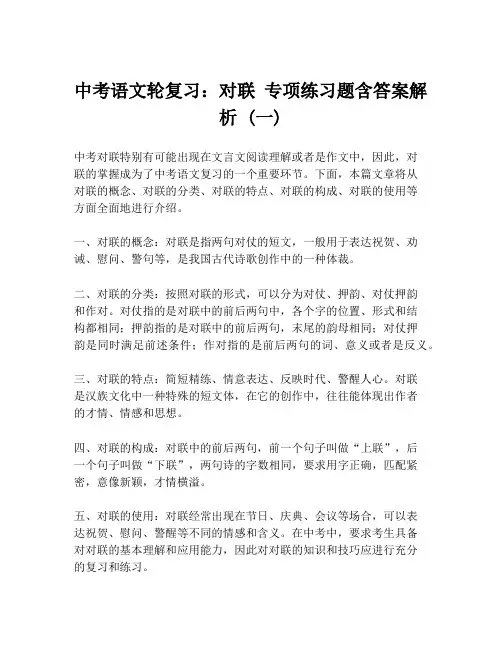 中考语文轮复习：对联 专项练习题含答案解析（一）

中考对联特别有可能出现在文言文阅读理解或者是作文中，因此，对联的掌握成为了中考语文复习的一个重要环节。下面，本篇文章将从对联的概念、对联的分类、对联的特点、对联的构成、对联的使用等方面全面地进行介绍。

一、对联的概念：对联是指两句对仗的短文，一般用于表达祝贺、劝诫、慰问、警句等，是我国古代诗歌创作中的一种体裁。

二、对联的分类：按照对联的形式，可以分为对仗、押韵、对仗押韵和作对。对仗指的是对联中的前后两句中，各个字的位置、形式和结构都相同；押韵指的是对联中的前后两句，末尾的韵母相同；对仗押韵是同时满足前述条件；作对指的是前后两句的词、意义或者是反义。

三、对联的特点：简短精练、情意表达、反映时代、警醒人心。对联是汉族文化中一种特殊的短文体，在它的创作中，往往能体现出作者的才情、情感和思想。

四、对联的构成：对联中的前后两句，前一个句子叫做“上联”，后一个句子叫做“下联”，两句诗的字数相同，要求用字正确，匹配紧密，意像新颖，才情横溢。

五、对联的使用：对联经常出现在节日、庆典、会议等场合，可以表达祝贺、慰问、警醒等不同的情感和含义。在中考中，要求考生具备对对联的基本理解和应用能力，因此对对联的知识和技巧应进行充分的复习和练习。